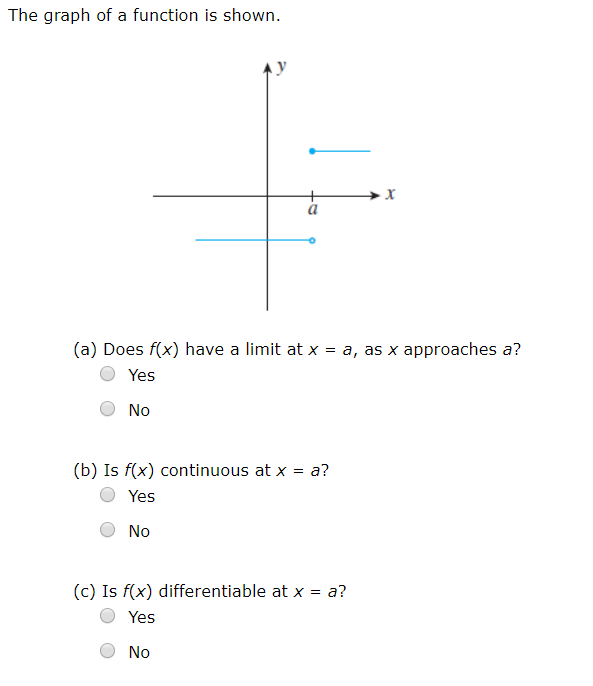 The graph of a function is shown.

$y$

$x$

$a$

(a) Does $f(x)$ have a limit at $x = a$, as $x$ approaches $a$?
Yes
No

(b) Is $f(x)$ continuous at $x = a$?
Yes
No

(c) Is $f(x)$ differentiable at $x = a$?
Yes
No